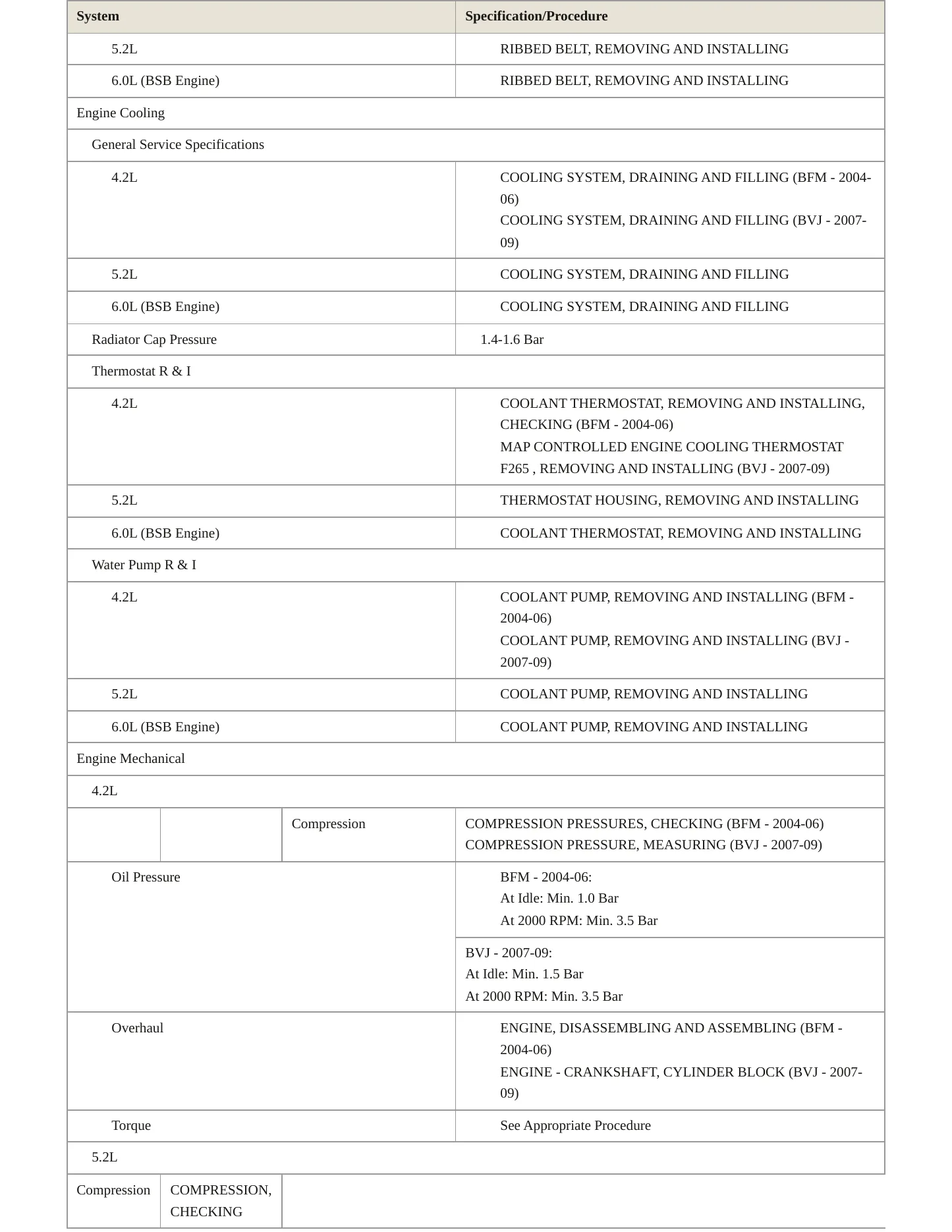 | System | Specification/Procedure |
|---|---|
| 5.2L | RIBBED BELT, REMOVING AND INSTALLING |
| 6.0L (BSB Engine) | RIBBED BELT, REMOVING AND INSTALLING |
| Engine Cooling | |
| General Service Specifications | |
| 4.2L | COOLING SYSTEM, DRAINING AND FILLING (BFM - 2004-06) COOLING SYSTEM, DRAINING AND FILLING (BVJ - 2007-09) |
| 5.2L | COOLING SYSTEM, DRAINING AND FILLING |
| 6.0L (BSB Engine) | COOLING SYSTEM, DRAINING AND FILLING |
| Radiator Cap Pressure | 1.4-1.6 Bar |
| Thermostat R & I | |
| 4.2L | COOLANT THERMOSTAT, REMOVING AND INSTALLING, CHECKING (BFM - 2004-06) MAP CONTROLLED ENGINE COOLING THERMOSTAT F265 , REMOVING AND INSTALLING (BVJ - 2007-09) |
| 5.2L | THERMOSTAT HOUSING, REMOVING AND INSTALLING |
| 6.0L (BSB Engine) | COOLANT THERMOSTAT, REMOVING AND INSTALLING |
| Water Pump R & I | |
| 4.2L | COOLANT PUMP, REMOVING AND INSTALLING (BFM - 2004-06) COOLANT PUMP, REMOVING AND INSTALLING (BVJ - 2007-09) |
| 5.2L | COOLANT PUMP, REMOVING AND INSTALLING |
| 6.0L (BSB Engine) | COOLANT PUMP, REMOVING AND INSTALLING |
| Engine Mechanical | |
| 4.2L | |
| Compression | COMPRESSION PRESSURES, CHECKING (BFM - 2004-06) COMPRESSION PRESSURE, MEASURING (BVJ - 2007-09) |
| Oil Pressure | BFM - 2004-06: At Idle: Min. 1.0 Bar At 2000 RPM: Min. 3.5 Bar |
| | BVJ - 2007-09: At Idle: Min. 1.5 Bar At 2000 RPM: Min. 3.5 Bar |
| Overhaul | ENGINE, DISASSEMBLING AND ASSEMBLING (BFM - 2004-06) ENGINE - CRANKSHAFT, CYLINDER BLOCK (BVJ - 2007-09) |
| Torque | See Appropriate Procedure |
| 5.2L | |
| Compression | COMPRESSION, CHECKING |